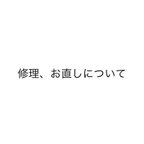 修理、お直しについて